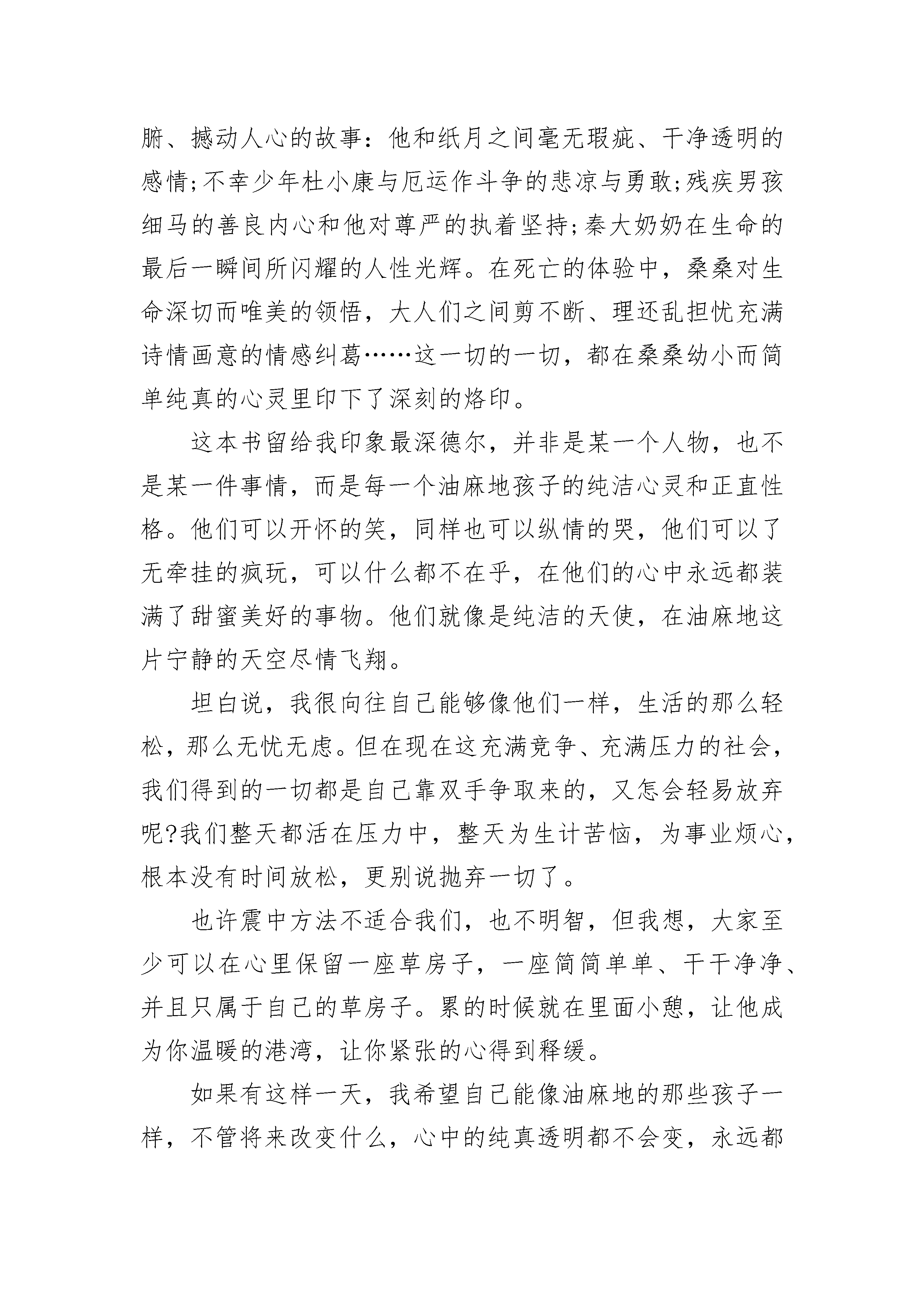 腑、撼动人心的故事：他和纸月之间毫无瑕疵、干净透明的感情;不幸少年杜小康与厄运作斗争的悲凉与勇敢;残疾男孩细马的善良内心和他对尊严的执着坚持;秦大奶奶在生命的最后一瞬间所闪耀的人性光辉。在死亡的体验中，桑桑对生命深切而唯美的领悟，大人们之间剪不断、理还乱担忧充满诗情画意的情感纠葛……这一切的一切，都在桑桑幼小而简单纯真的心灵里印下了深刻的烙印。

这本书留给我印象最深德尔，并非是某一个人物，也不是某一件事情，而是每一个油麻地孩子的纯洁心灵和正直性格。他们可以开怀的笑，同样也可以纵情的哭，他们可以了无牵挂的疯玩，可以什么都不在乎，在他们的心中永远都装满了甜蜜美好的事物。他们就像是纯洁的天使，在油麻地这片宁静的天空尽情飞翔。

坦白说，我很向往自己能够像他们一样，生活的那么轻松，那么无忧无虑。但在现在这充满竞争、充满压力的社会，我们得到的一切都是自己靠双手争取来的，又怎会轻易放弃呢?我们整天都活在压力中，整天为生计苦恼，为事业烦心，根本没有时间放松，更别说抛弃一切了。

也许震中方法不适合我们，也不明智，但我想，大家至少可以在心里保留一座草房子，一座简简单单、干干净净、并且只属于自己的草房子。累的时候就在里面小憩，让他成为你温暖的港湾，让你紧张的心得到释缓。

如果有这样一天，我希望自己能像油麻地的那些孩子一样，不管将来改变什么，心中的纯真透明都不会变，永远都